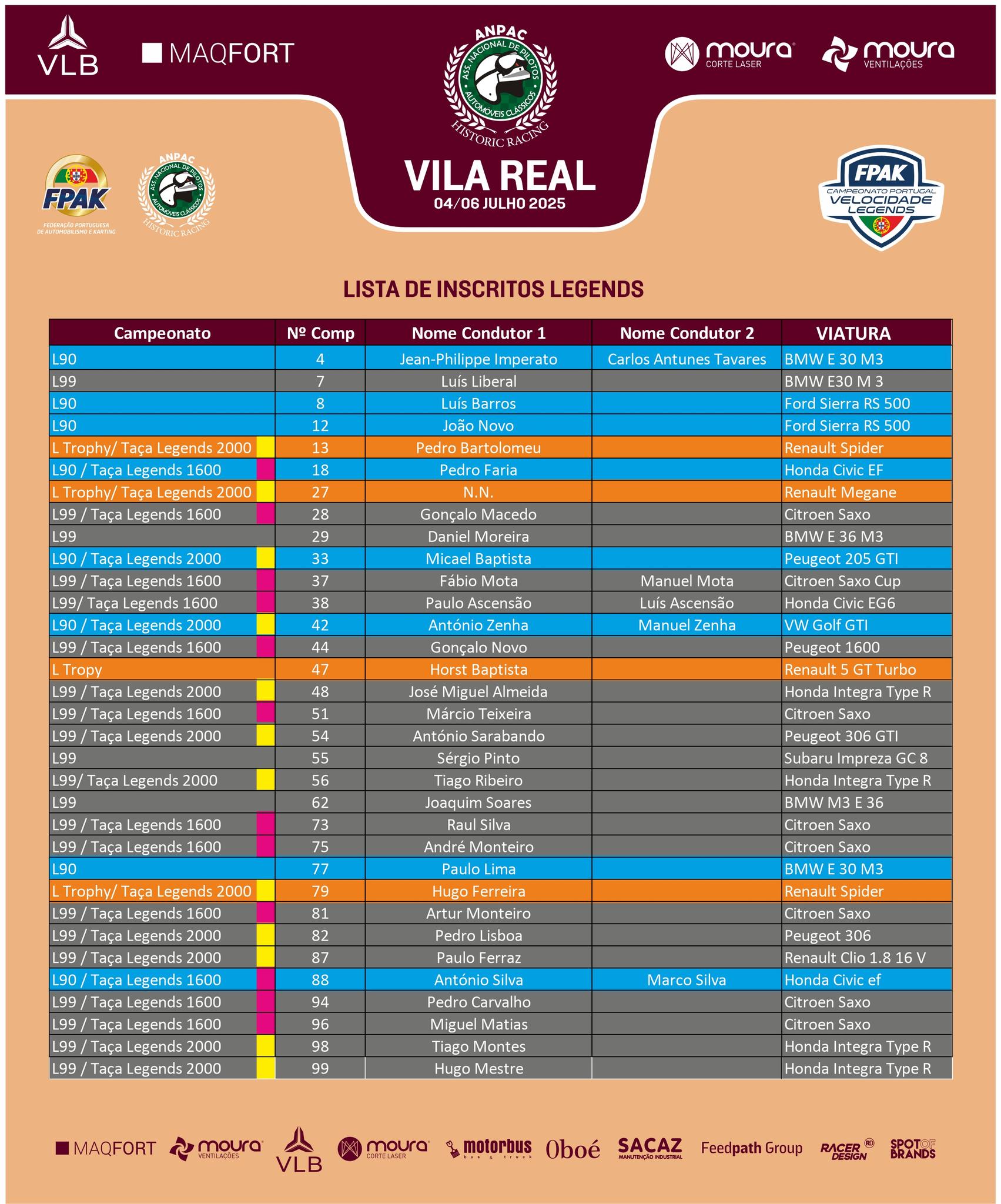 VLB MAQFORT

ANPAC
ASS. NACIONAL DE PILOTOS
AUTOMOVEIS CLÁSSICOS
HISTORIC RACING

moura CORTE LASER moura VENTILAÇÕES

FPAK
FEDERAÇÃO PORTUGUESA DE AUTOMOBILISMO E KARTING

ANPAC
ASS. NACIONAL DE PILOTOS
AUTOMOVEIS CLÁSSICOS
HISTORIC RACING

VILA REAL
04/06 JULHO 2025

FPAK
CAMPEONATO PORTUGAL
VELOCIDADE
LEGENDS

LISTA DE INSCRITOS LEGENDS

| Campeonato | Nº Comp | Nome Condutor 1 | Nome Condutor 2 | VIATURA |
|---|---|---|---|---|
| L90 | 4 | Jean-Philippe Imperato | Carlos Antunes Tavares | BMW E 30 M3 |
| L99 | 7 | Luís Liberal | | BMW E30 M 3 |
| L90 | 8 | Luís Barros | | Ford Sierra RS 500 |
| L90 | 12 | João Novo | | Ford Sierra RS 500 |
| L Trophy/ Taça Legends 2000 | 13 | Pedro Bartolomeu | | Renault Spider |
| L90 / Taça Legends 1600 | 18 | Pedro Faria | | Honda Civic EF |
| L Trophy/ Taça Legends 2000 | 27 | N.N. | | Renault Megane |
| L99 / Taça Legends 1600 | 28 | Gonçalo Macedo | | Citroen Saxo |
| L99 | 29 | Daniel Moreira | | BMW E 36 M3 |
| L90 / Taça Legends 2000 | 33 | Micael Baptista | | Peugeot 205 GTI |
| L99 / Taça Legends 1600 | 37 | Fábio Mota | Manuel Mota | Citroen Saxo Cup |
| L99/ Taça Legends 1600 | 38 | Paulo Ascensão | Luís Ascensão | Honda Civic EG6 |
| L90 / Taça Legends 2000 | 42 | António Zenha | Manuel Zenha | VW Golf GTI |
| L99 / Taça Legends 1600 | 44 | Gonçalo Novo | | Peugeot 1600 |
| L Tropy | 47 | Horst Baptista | | Renault 5 GT Turbo |
| L99 / Taça Legends 2000 | 48 | José Miguel Almeida | | Honda Integra Type R |
| L99 / Taça Legends 1600 | 51 | Márcio Teixeira | | Citroen Saxo |
| L99 / Taça Legends 2000 | 54 | António Sarabando | | Peugeot 306 GTI |
| L99 | 55 | Sérgio Pinto | | Subaru Impreza GC 8 |
| L99/ Taça Legends 2000 | 56 | Tiago Ribeiro | | Honda Integra Type R |
| L99 | 62 | Joaquim Soares | | BMW M3 E 36 |
| L99 / Taça Legends 1600 | 73 | Raul Silva | | Citroen Saxo |
| L99 / Taça Legends 1600 | 75 | André Monteiro | | Citroen Saxo |
| L90 | 77 | Paulo Lima | | BMW E 30 M3 |
| L Trophy/ Taça Legends 2000 | 79 | Hugo Ferreira | | Renault Spider |
| L99 / Taça Legends 1600 | 81 | Artur Monteiro | | Citroen Saxo |
| L99 / Taça Legends 2000 | 82 | Pedro Lisboa | | Peugeot 306 |
| L99 / Taça Legends 2000 | 87 | Paulo Ferraz | | Renault Clio 1.8 16 V |
| L90 / Taça Legends 1600 | 88 | António Silva | Marco Silva | Honda Civic ef |
| L99 / Taça Legends 1600 | 94 | Pedro Carvalho | | Citroen Saxo |
| L99 / Taça Legends 1600 | 96 | Miguel Matias | | Citroen Saxo |
| L99 / Taça Legends 2000 | 98 | Tiago Montes | | Honda Integra Type R |
| L99 / Taça Legends 2000 | 99 | Hugo Mestre | | Honda Integra Type R |

MAQFORT moura VENTILAÇÕES VLB moura CORTE LASER motorbus bus & truck Oboé SACAZ MANUTENÇÃO INDUSTRIAL Feedpath Group RACER DESIGN SPOT OF BRANDS